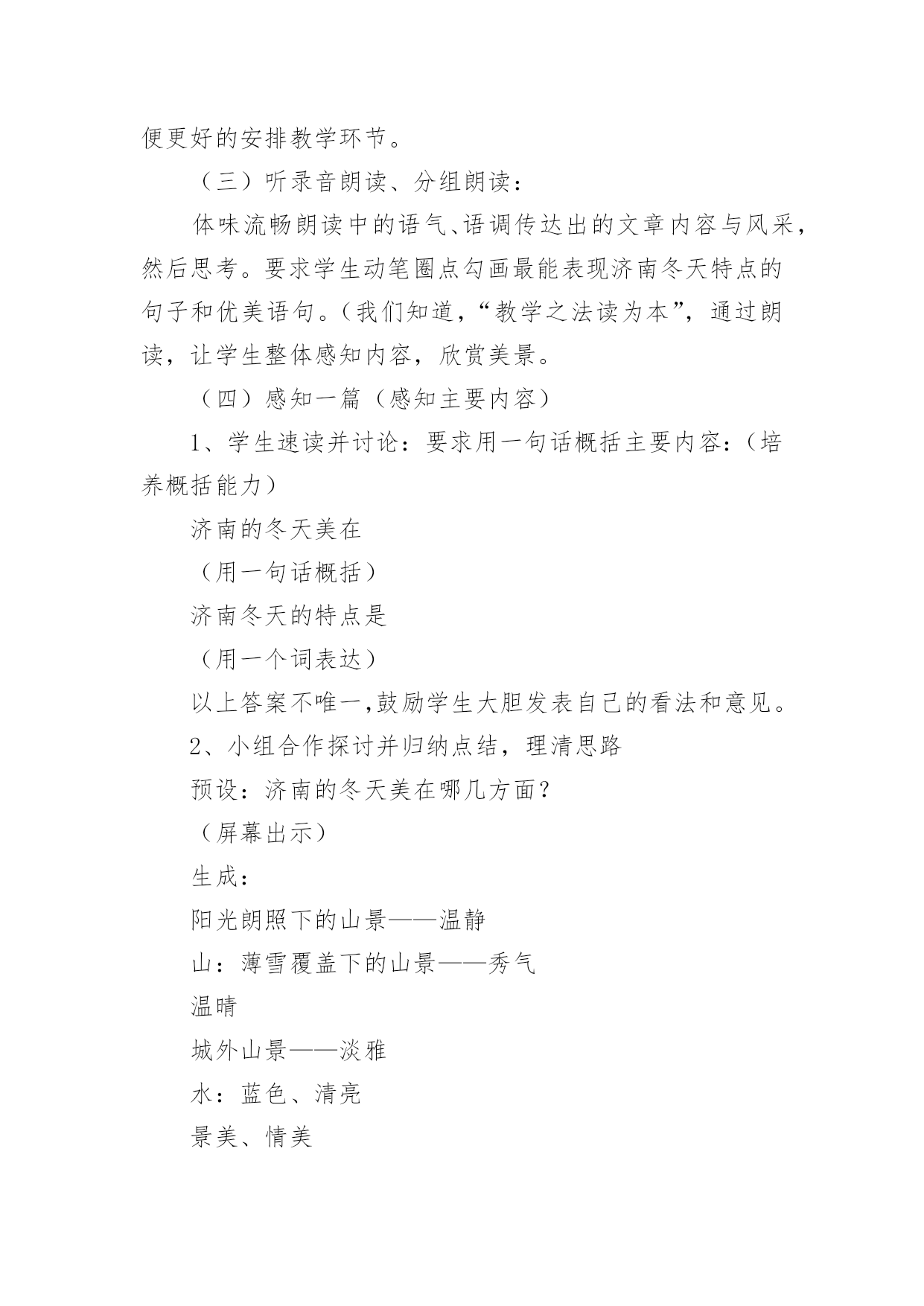 便更好的安排教学环节。

（三）听录音朗读、分组朗读：

体味流畅朗读中的语气、语调传达出的文章内容与风采，然后思考。要求学生动笔圈点勾画最能表现济南冬天特点的句子和优美语句。(我们知道，“教学之法读为本”，通过朗读，让学生整体感知内容，欣赏美景。

（四）感知一篇（感知主要内容）

1、学生速读并讨论：要求用一句话概括主要内容：(培养概括能力）

济南的冬天美在

（用一句话概括）

济南冬天的特点是

（用一个词表达）

以上答案不唯一,鼓励学生大胆发表自己的看法和意见。

2、小组合作探讨并归纳点结，理清思路

预设：济南的冬天美在哪几方面？

（屏幕出示）

生成：

阳光朗照下的山景——温静

山：薄雪覆盖下的山景——秀气

温晴

城外山景——淡雅

水：蓝色、清亮

景美、情美